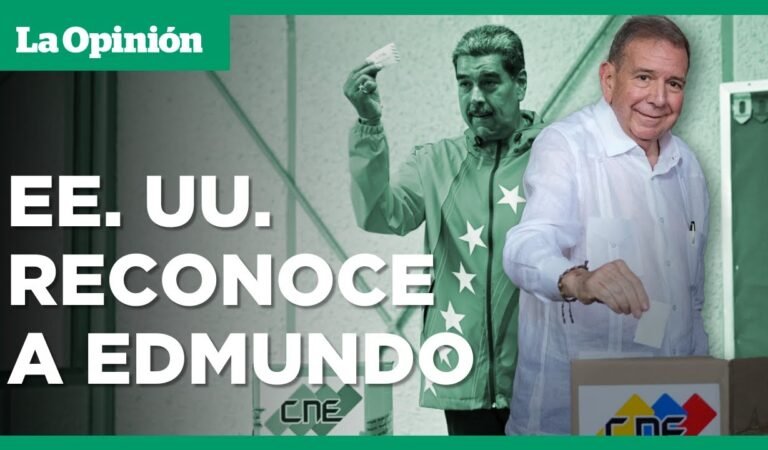 La Opinión

EE. UU. RECONOCE A EDMUNDO

CNE

CNE